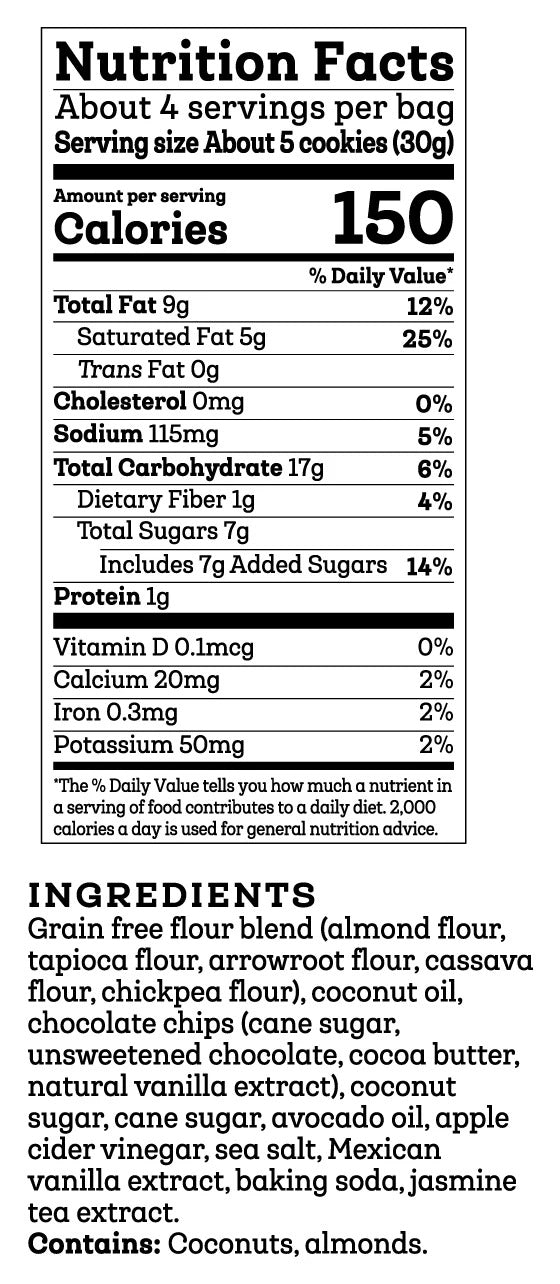 Nutrition Facts
About 4 servings per bag
Serving size About 5 cookies (30g)

Amount per serving
Calories 150

% Daily Value*

Total Fat 9g 12%
Saturated Fat 5g 25%
Trans Fat 0g
Cholesterol 0mg 0%
Sodium 115mg 5%
Total Carbohydrate 17g 6%
Dietary Fiber 1g 4%
Total Sugars 7g
Includes 7g Added Sugars 14%
Protein 1g

Vitamin D 0.1mcg 0%
Calcium 20mg 2%
Iron 0.3mg 2%
Potassium 50mg 2%

*The % Daily Value tells you how much a nutrient in a serving of food contributes to a daily diet. 2,000 calories a day is used for general nutrition advice.

INGREDIENTS
Grain free flour blend (almond flour, tapioca flour, arrowroot flour, cassava flour, chickpea flour), coconut oil, chocolate chips (cane sugar, unsweetened chocolate, cocoa butter, natural vanilla extract), coconut sugar, cane sugar, avocado oil, apple cider vinegar, sea salt, Mexican vanilla extract, baking soda, jasmine tea extract.
Contains: Coconuts, almonds.